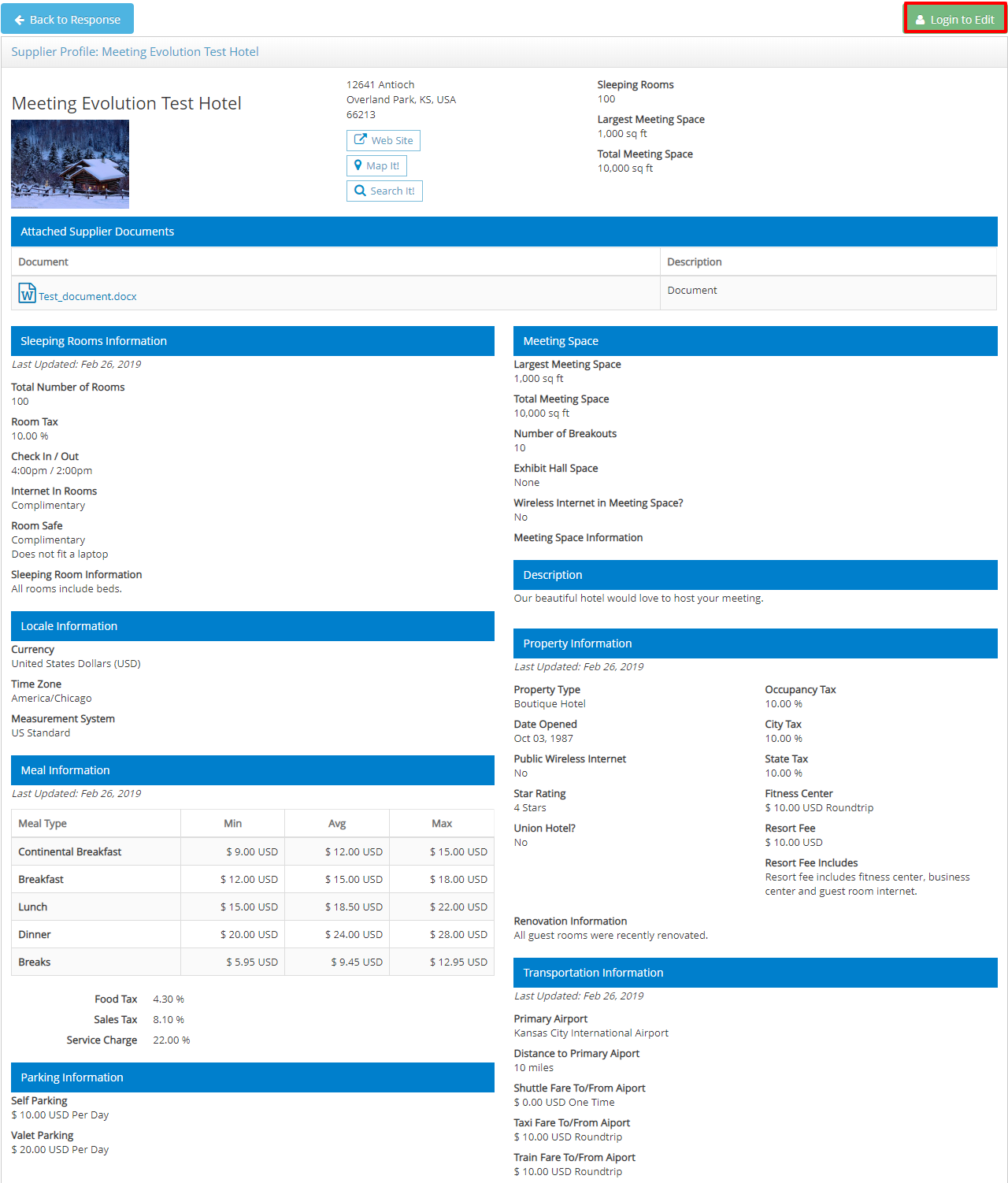 Back to Response

Login to Edit

Supplier Profile: Meeting Evolution Test Hotel

Meeting Evolution Test Hotel

12641 Antioch
Overland Park, KS, USA
66213

Web Site

Map It!

Search It!

Sleeping Rooms
100

Largest Meeting Space
1,000 sq ft

Total Meeting Space
10,000 sq ft

Attached Supplier Documents

| Document | Description |
|---|---|
| Test_document.docx | Document |

Sleeping Rooms Information

Last Updated: Feb 26, 2019

Total Number of Rooms
100

Room Tax
10.00 %

Check In / Out
4:00pm / 2:00pm

Internet In Rooms
Complimentary

Room Safe
Complimentary
Does not fit a laptop

Sleeping Room Information
All rooms include beds.

Locale Information

Currency
United States Dollars (USD)

Time Zone
America/Chicago

Measurement System
US Standard

Meal Information

Last Updated: Feb 26, 2019

| Meal Type | Min | Avg | Max |
|---|---|---|---|
| Continental Breakfast | $ 9.00 USD | $ 12.00 USD | $ 15.00 USD |
| Breakfast | $ 12.00 USD | $ 15.00 USD | $ 18.00 USD |
| Lunch | $ 15.00 USD | $ 18.50 USD | $ 22.00 USD |
| Dinner | $ 20.00 USD | $ 24.00 USD | $ 28.00 USD |
| Breaks | $ 5.95 USD | $ 9.45 USD | $ 12.95 USD |

Food Tax 4.30 %
Sales Tax 8.10 %
Service Charge 22.00 %

Parking Information

Self Parking
$ 10.00 USD Per Day

Valet Parking
$ 20.00 USD Per Day

Meeting Space

Largest Meeting Space
1,000 sq ft

Total Meeting Space
10,000 sq ft

Number of Breakouts
10

Exhibit Hall Space
None

Wireless Internet in Meeting Space?
No

Meeting Space Information

Description

Our beautiful hotel would love to host your meeting.

Property Information

Last Updated: Feb 26, 2019

Property Type
Boutique Hotel

Date Opened
Oct 03, 1987

Public Wireless Internet
No

Star Rating
4 Stars

Union Hotel?
No

Occupancy Tax
10.00 %

City Tax
10.00 %

State Tax
10.00 %

Fitness Center
$ 10.00 USD Roundtrip

Resort Fee
$ 10.00 USD

Resort Fee Includes
Resort fee includes fitness center, business center and guest room internet.

Renovation Information
All guest rooms were recently renovated.

Transportation Information

Last Updated: Feb 26, 2019

Primary Airport
Kansas City International Airport

Distance to Primary Aiport
10 miles

Shuttle Fare To/From Aiport
$ 0.00 USD One Time

Taxi Fare To/From Aiport
$ 10.00 USD Roundtrip

Train Fare To/From Aiport
$ 10.00 USD Roundtrip